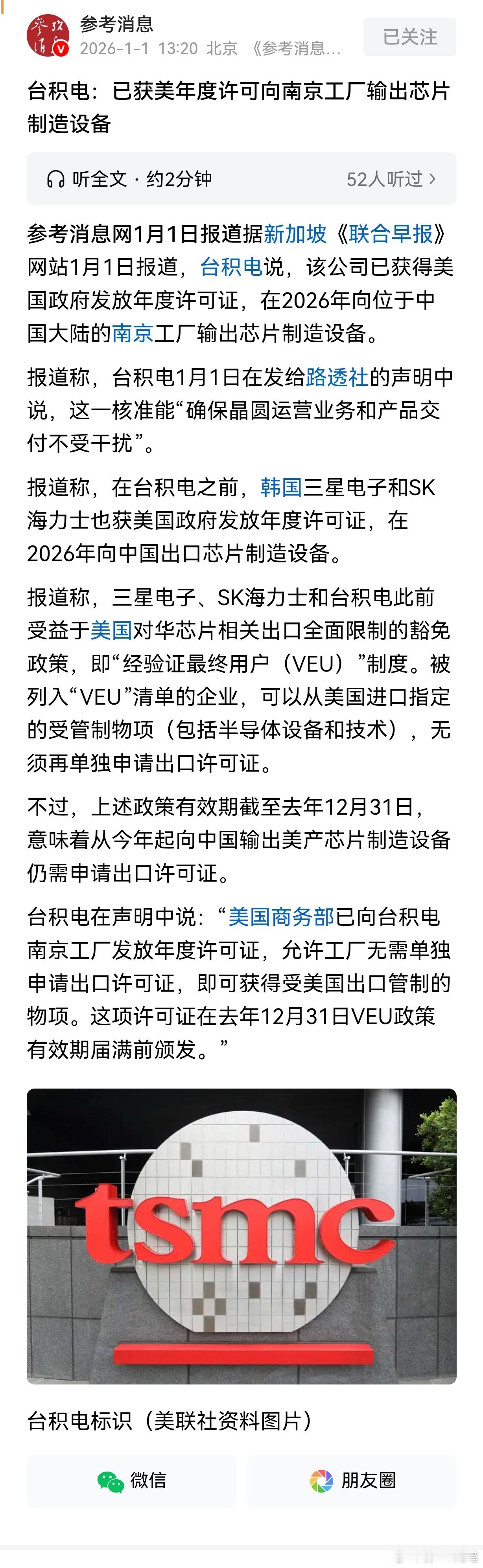 参考消息
2026-1-1 13:20 北京 《参考消息...
已关注

台积电：已获美年度许可向南京工厂输出芯片制造设备

听全文 · 约2分钟
52人听过 >

参考消息网1月1日报道据新加坡《联合早报》网站1月1日报道，台积电说，该公司已获得美国政府发放年度许可证，在2026年向位于中国大陆的南京工厂输出芯片制造设备。

报道称，台积电1月1日在发给路透社的声明中说，这一核准能“确保晶圆运营业务和产品交付不受干扰”。

报道称，在台积电之前，韩国三星电子和SK海力士也获美国政府发放年度许可证，在2026年向中国出口芯片制造设备。

报道称，三星电子、SK海力士和台积电此前受益于美国对华芯片相关出口全面限制的豁免政策，即“经验证最终用户（VEU）”制度。被列入“VEU”清单的企业，可以从美国进口指定的受管制物项（包括半导体设备和技术），无须再单独申请出口许可证。

不过，上述政策有效期截至去年12月31日，意味着从今年起向中国输出美产芯片制造设备仍需申请出口许可证。

台积电在声明中说：“美国商务部已向台积电南京工厂发放年度许可证，允许工厂无需单独申请出口许可证，即可获得受美国出口管制的物项。这项许可证在去年12月31日VEU政策有效期届满前颁发。”

tsmc

台积电标识（美联社资料图片）

微信
朋友圈